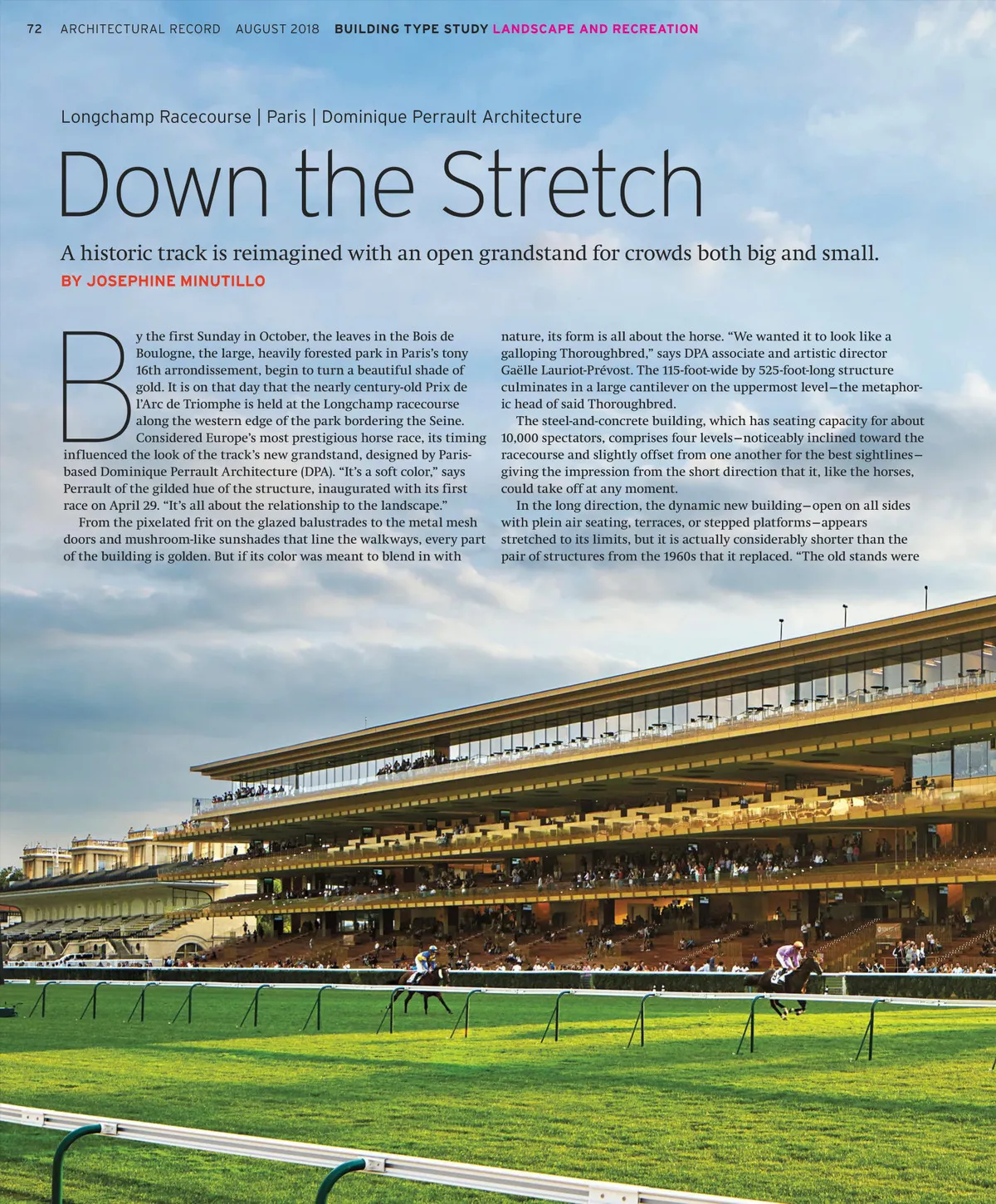 72 ARCHITECTURAL RECORD AUGUST 2018 BUILDING TYPE STUDY LANDSCAPE AND RECREATION

Longchamp Racecourse | Paris | Dominique Perrault Architecture

Down the Stretch

A historic track is reimagined with an open grandstand for crowds both big and small.

BY JOSEPHINE MINUTILLO

By the first Sunday in October, the leaves in the Bois de Boulogne, the large, heavily forested park in Paris's tony 16th arrondissement, begin to turn a beautiful shade of gold. It is on that day that the nearly century-old Prix de l'Arc de Triomphe is held at the Longchamp racecourse along the western edge of the park bordering the Seine. Considered Europe's most prestigious horse race, its timing influenced the look of the track's new grandstand, designed by Paris-based Dominique Perrault Architecture (DPA). "It's a soft color," says Perrault of the gilded hue of the structure, inaugurated with its first race on April 29. "It's all about the relationship to the landscape."

From the pixelated frit on the glazed balustrades to the metal mesh doors and mushroom-like sunshades that line the walkways, every part of the building is golden. But if its color was meant to blend in with nature, its form is all about the horse. "We wanted it to look like a galloping Thoroughbred," says DPA associate and artistic director Gaëlle Lauriot-Prévost. The 115-foot-wide by 525-foot-long structure culminates in a large cantilever on the uppermost level—the metaphoric head of said Thoroughbred.

The steel-and-concrete building, which has seating capacity for about 10,000 spectators, comprises four levels—noticeably inclined toward the racecourse and slightly offset from one another for the best sightlines—giving the impression from the short direction that it, like the horses, could take off at any moment.

In the long direction, the dynamic new building—open on all sides with plein air seating, terraces, or stepped platforms—appears stretched to its limits, but it is actually considerably shorter than the pair of structures from the 1960s that it replaced. "The old stands were